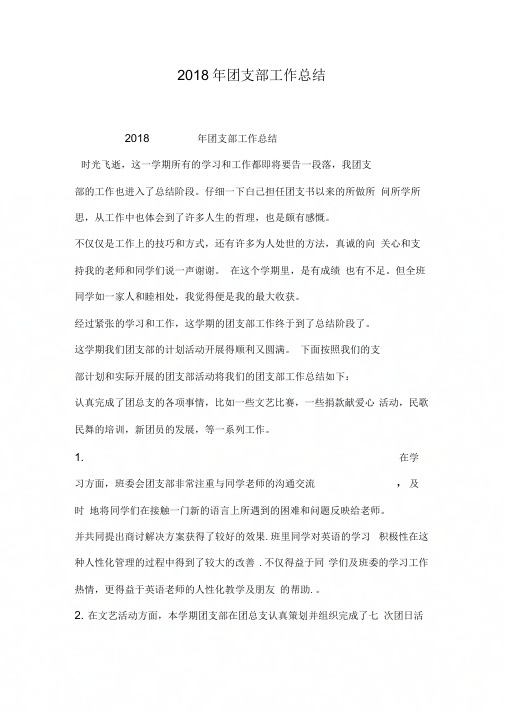 2018年团支部工作总结

2018 年团支部工作总结

时光飞逝，这一学期所有的学习和工作都即将要告一段落，我团支部的工作也进入了总结阶段。仔细一下自己担任团支书以来的所做所 问所学所思，从工作中也体会到了许多人生的哲理，也是颇有感慨。

不仅仅是工作上的技巧和方式，还有许多为人处世的方法，真诚的向 关心和支持我的老师和同学们说一声谢谢。 在这个学期里，是有成绩 也有不足。但全班同学如一家人和睦相处，我觉得便是我的最大收获。

经过紧张的学习和工作，这学期的团支部工作终于到了总结阶段了。

这学期我们团支部的计划活动开展得顺利又圆满。 下面按照我们的支部计划和实际开展的团支部活动将我们的团支部工作总结如下：

认真完成了团总支的各项事情，比如一些文艺比赛，一些捐款献爱心 活动，民歌民舞的培训，新团员的发展，等一系列工作。

1. 在学习方面，班委会团支部非常注重与同学老师的沟通交流 ，及时 地将同学们在接触一门新的语言上所遇到的困难和问题反映给老师。

并共同提出商讨解决方案获得了较好的效果. 班里同学对英语的学习 积极性在这种人性化管理的过程中得到了较大的改善 . 不仅得益于同 学们及班委的学习工作热情，更得益于英语老师的人性化教学及朋友 的帮助. 。

2. 在文艺活动方面，本学期团支部在团总支认真策划并组织完成了七 次团日活